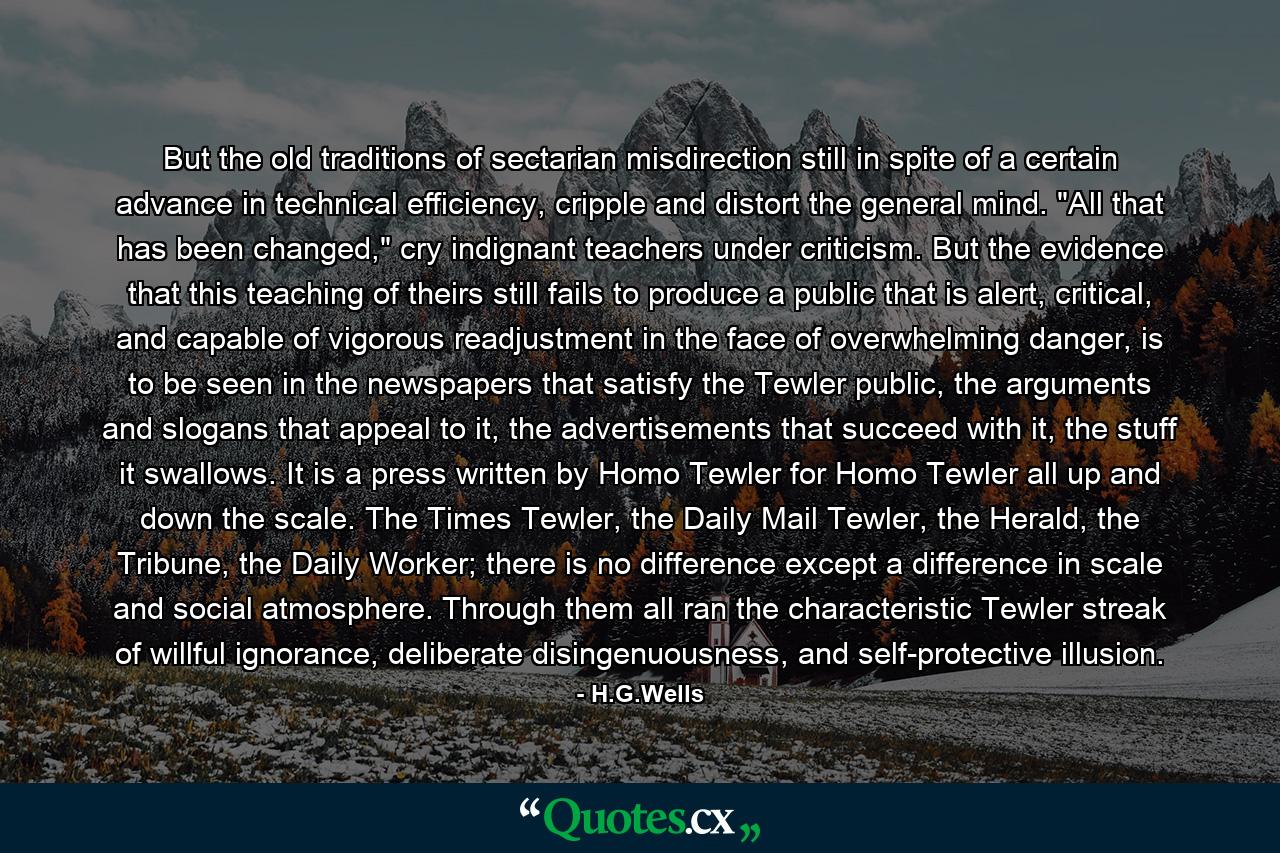 But the old traditions of sectarian misdirection still in spite of a certain advance in technical efficiency, cripple and distort the general mind. "All that has been changed," cry indignant teachers under criticism. But the evidence that this teaching of theirs still fails to produce a public that is alert, critical, and capable of vigorous readjustment in the face of overwhelming danger, is to be seen in the newspapers that satisfy the Tewler public, the arguments and slogans that appeal to it, the advertisements that succeed with it, the stuff it swallows. It is a press written by Homo Tewler for Homo Tewler all up and down the scale. The Times Tewler, the Daily Mail Tewler, the Herald, the Tribune, the Daily Worker; there is no difference except a difference in scale and social atmosphere. Through them all ran the characteristic Tewler streak of willful ignorance, deliberate disingenuousness, and self-protective illusion.

- H.G.Wells

“Quotes.cx„